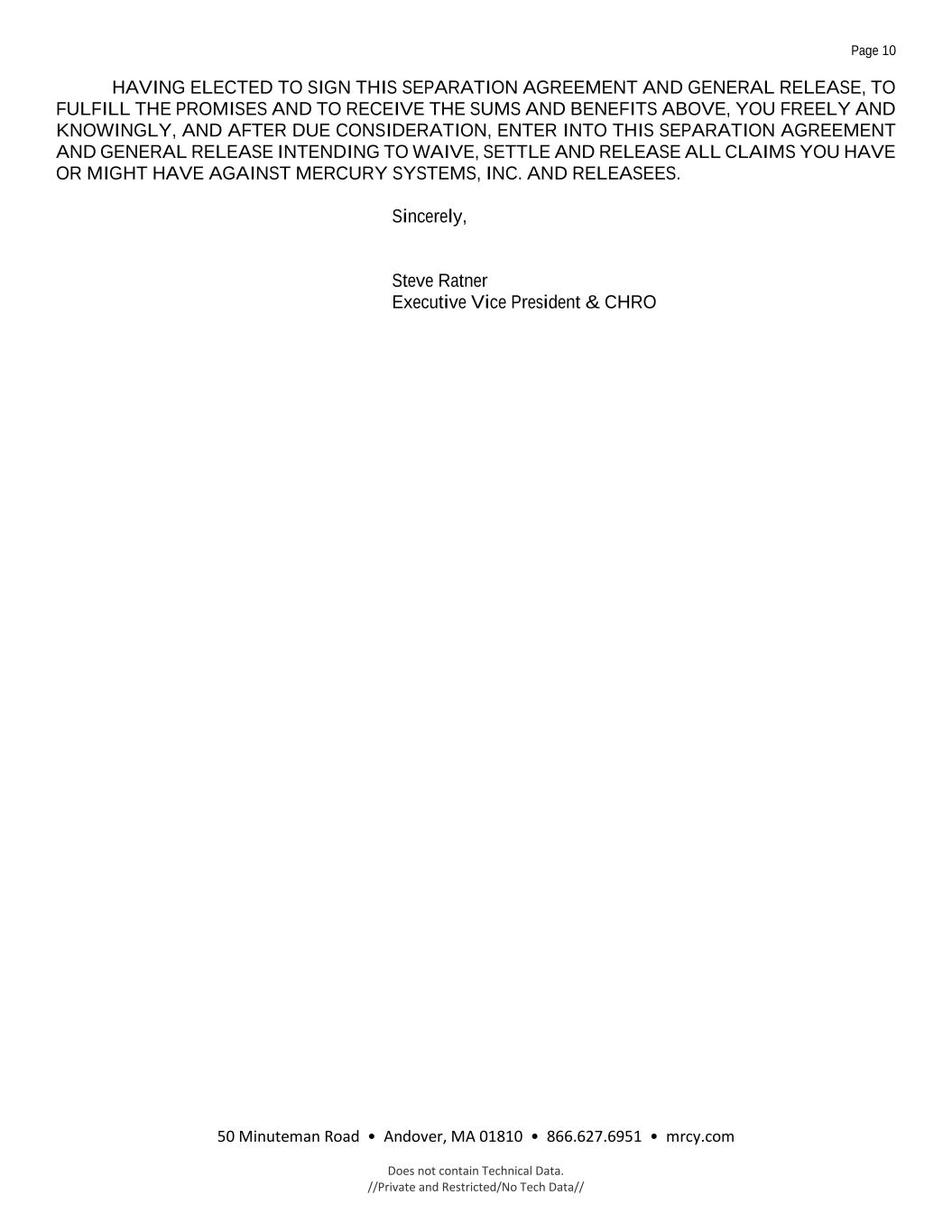 Page 10

HAVING ELECTED TO SIGN THIS SEPARATION AGREEMENT AND GENERAL RELEASE, TO FULFILL THE PROMISES AND TO RECEIVE THE SUMS AND BENEFITS ABOVE, YOU FREELY AND KNOWINGLY, AND AFTER DUE CONSIDERATION, ENTER INTO THIS SEPARATION AGREEMENT AND GENERAL RELEASE INTENDING TO WAIVE, SETTLE AND RELEASE ALL CLAIMS YOU HAVE OR MIGHT HAVE AGAINST MERCURY SYSTEMS, INC. AND RELEASEES.

Sincerely,

Steve Ratner
Executive Vice President & CHRO

50 Minuteman Road • Andover, MA 01810 • 866.627.6951 • mrcy.com

Does not contain Technical Data.
//Private and Restricted/No Tech Data//